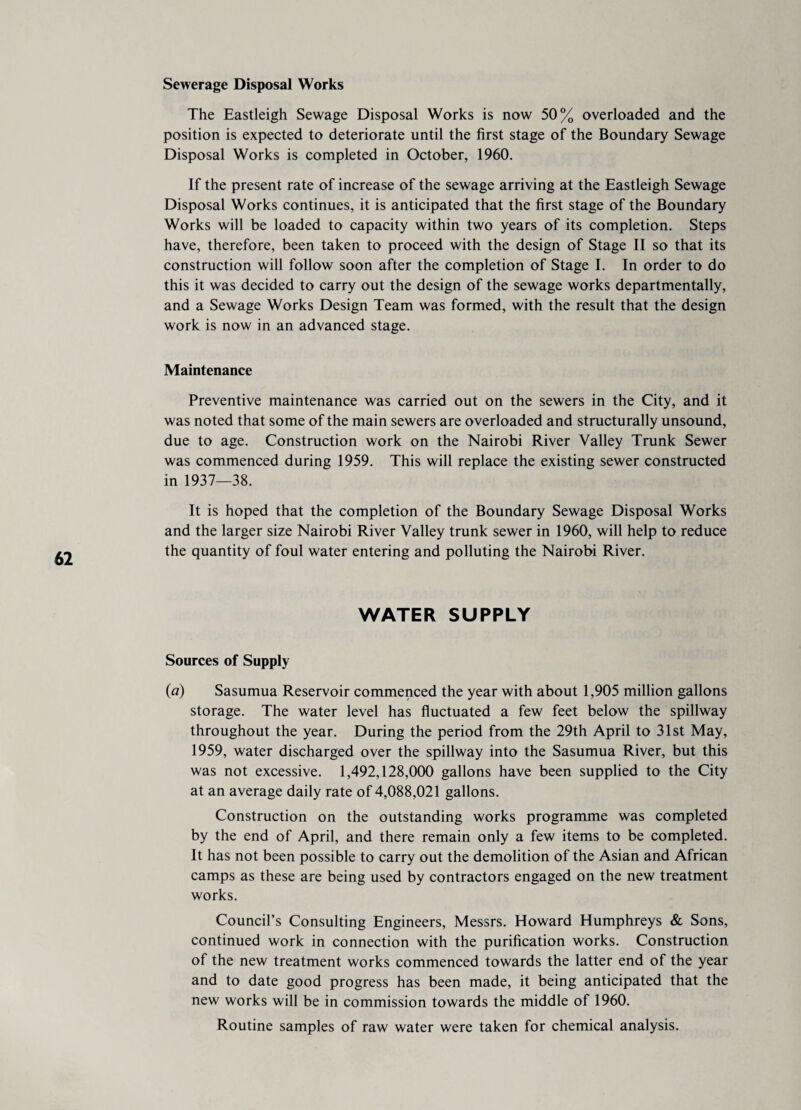 Sewerage Disposal Works

The Eastleigh Sewage Disposal Works is now 50% overloaded and the position is expected to deteriorate until the first stage of the Boundary Sewage Disposal Works is completed in October, 1960.

If the present rate of increase of the sewage arriving at the Eastleigh Sewage Disposal Works continues, it is anticipated that the first stage of the Boundary Works will be loaded to capacity within two years of its completion. Steps have, therefore, been taken to proceed with the design of Stage II so that its construction will follow soon after the completion of Stage I. In order to do this it was decided to carry out the design of the sewage works departmentally, and a Sewage Works Design Team was formed, with the result that the design work is now in an advanced stage.

Maintenance

Preventive maintenance was carried out on the sewers in the City, and it was noted that some of the main sewers are overloaded and structurally unsound, due to age. Construction work on the Nairobi River Valley Trunk Sewer was commenced during 1959. This will replace the existing sewer constructed in 1937—38.

It is hoped that the completion of the Boundary Sewage Disposal Works and the larger size Nairobi River Valley trunk sewer in 1960, will help to reduce the quantity of foul water entering and polluting the Nairobi River.

62

WATER SUPPLY

Sources of Supply

(a) Sasumua Reservoir commenced the year with about 1,905 million gallons storage. The water level has fluctuated a few feet below the spillway throughout the year. During the period from the 29th April to 31st May, 1959, water discharged over the spillway into the Sasumua River, but this was not excessive. 1,492,128,000 gallons have been supplied to the City at an average daily rate of 4,088,021 gallons.

Construction on the outstanding works programme was completed by the end of April, and there remain only a few items to be completed. It has not been possible to carry out the demolition of the Asian and African camps as these are being used by contractors engaged on the new treatment works.

Council's Consulting Engineers, Messrs. Howard Humphreys & Sons, continued work in connection with the purification works. Construction of the new treatment works commenced towards the latter end of the year and to date good progress has been made, it being anticipated that the new works will be in commission towards the middle of 1960.

Routine samples of raw water were taken for chemical analysis.